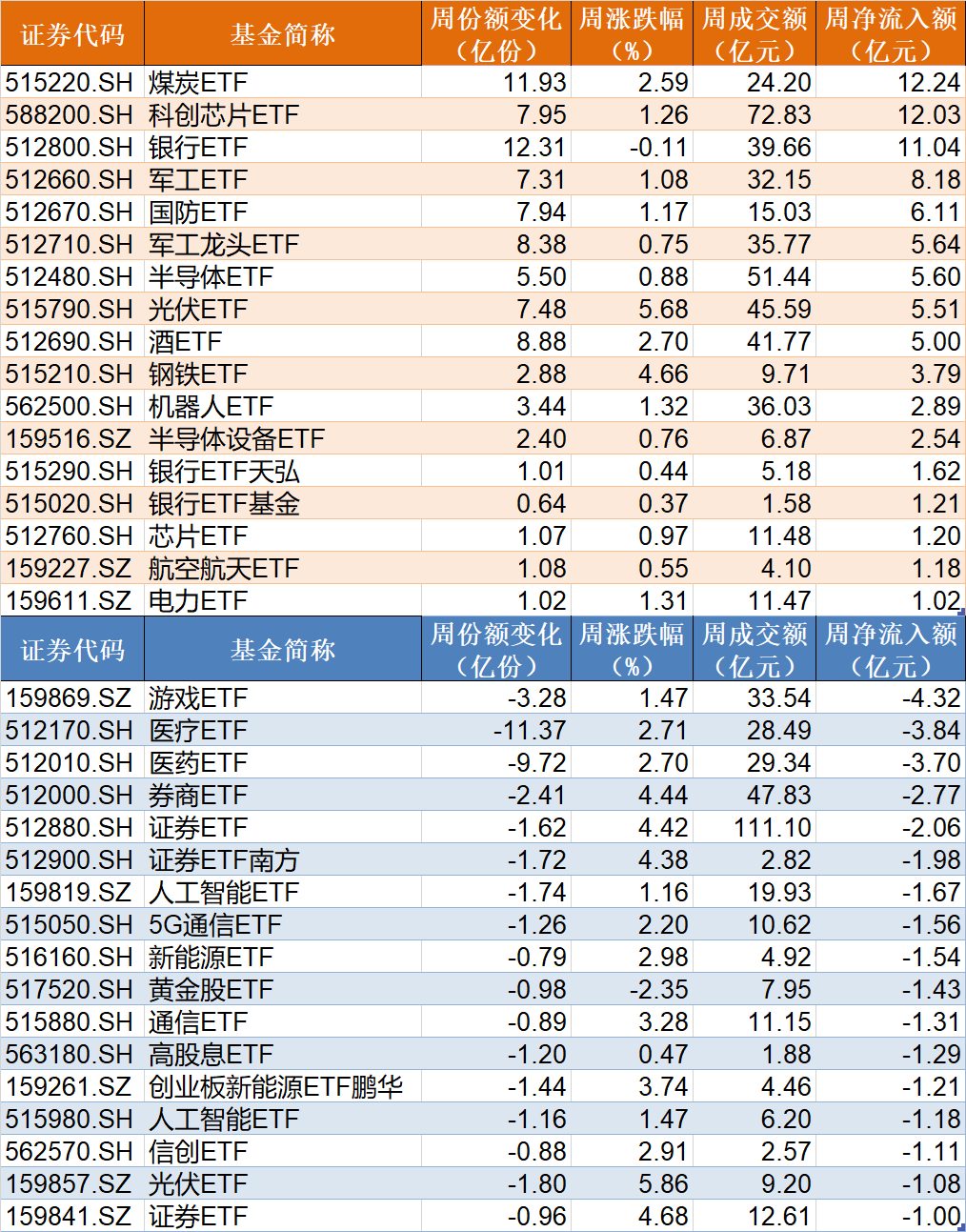 | 证券代码 | 基金简称 | 周份额变化（亿份） | 周涨跌幅（%） | 周成交额（亿元） | 周净流入额（亿元） |
|---|---|---|---|---|---|
| 515220.SH | 煤炭ETF | 11.93 | 2.59 | 24.20 | 12.24 |
| 588200.SH | 科创芯片ETF | 7.95 | 1.26 | 72.83 | 12.03 |
| 512800.SH | 银行ETF | 12.31 | -0.11 | 39.66 | 11.04 |
| 512660.SH | 军工ETF | 7.31 | 1.08 | 32.15 | 8.18 |
| 512670.SH | 国防ETF | 7.94 | 1.17 | 15.03 | 6.11 |
| 512710.SH | 军工龙头ETF | 8.38 | 0.75 | 35.77 | 5.64 |
| 512480.SH | 半导体ETF | 5.50 | 0.88 | 51.44 | 5.60 |
| 515790.SH | 光伏ETF | 7.48 | 5.68 | 45.59 | 5.51 |
| 512690.SH | 酒ETF | 8.88 | 2.70 | 41.77 | 5.00 |
| 515210.SH | 钢铁ETF | 2.88 | 4.66 | 9.71 | 3.79 |
| 562500.SH | 机器人ETF | 3.44 | 1.32 | 36.03 | 2.89 |
| 159516.SZ | 半导体设备ETF | 2.40 | 0.76 | 6.87 | 2.54 |
| 515290.SH | 银行ETF天弘 | 1.01 | 0.44 | 5.18 | 1.62 |
| 515020.SH | 银行ETF基金 | 0.64 | 0.37 | 1.58 | 1.21 |
| 512760.SH | 芯片ETF | 1.07 | 0.97 | 11.48 | 1.20 |
| 159227.SZ | 航空航天ETF | 1.08 | 0.55 | 4.10 | 1.18 |
| 159611.SZ | 电力ETF | 1.02 | 1.31 | 11.47 | 1.02 |

| 证券代码 | 基金简称 | 周份额变化（亿份） | 周涨跌幅（%） | 周成交额（亿元） | 周净流入额（亿元） |
|---|---|---|---|---|---|
| 159869.SZ | 游戏ETF | -3.28 | 1.47 | 33.54 | -4.32 |
| 512170.SH | 医疗ETF | -11.37 | 2.71 | 28.49 | -3.84 |
| 512010.SH | 医药ETF | -9.72 | 2.70 | 29.34 | -3.70 |
| 512000.SH | 券商ETF | -2.41 | 4.44 | 47.83 | -2.77 |
| 512880.SH | 证券ETF | -1.62 | 4.42 | 111.10 | -2.06 |
| 512900.SH | 证券ETF南方 | -1.72 | 4.38 | 2.82 | -1.98 |
| 159819.SZ | 人工智能ETF | -1.74 | 1.16 | 19.93 | -1.67 |
| 515050.SH | 5G通信ETF | -1.26 | 2.20 | 10.62 | -1.56 |
| 516160.SH | 新能源ETF | -0.79 | 2.98 | 4.92 | -1.54 |
| 517520.SH | 黄金股ETF | -0.98 | -2.35 | 7.95 | -1.43 |
| 515880.SH | 通信ETF | -0.89 | 3.28 | 11.15 | -1.31 |
| 563180.SH | 高股息ETF | -1.20 | 0.47 | 1.88 | -1.29 |
| 159261.SZ | 创业板新能源ETF鹏华 | -1.44 | 3.74 | 4.46 | -1.21 |
| 515980.SH | 人工智能ETF | -1.16 | 1.47 | 6.20 | -1.18 |
| 562570.SH | 信创ETF | -0.88 | 2.91 | 2.57 | -1.11 |
| 159857.SZ | 光伏ETF | -1.80 | 5.86 | 9.20 | -1.08 |
| 159841.SZ | 证券ETF | -0.96 | 4.68 | 12.61 | -1.00 |